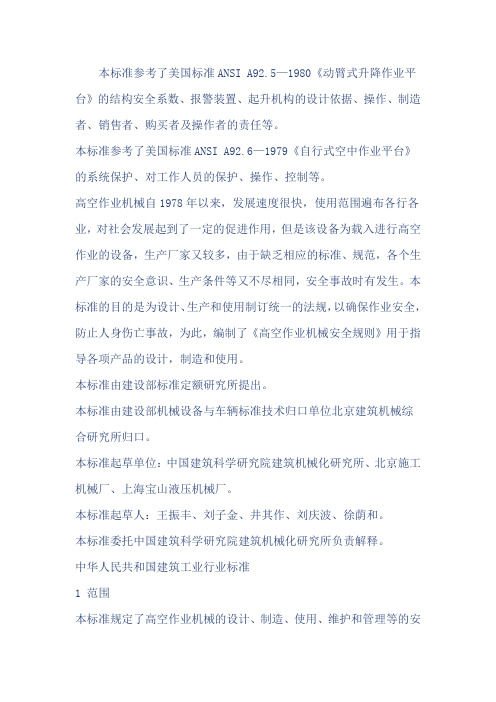 本标准参考了美国标准 ANSI A92.5—1980《动臂式升降作业平台》的结构安全系数、报警装置、起升机构的设计依据、操作、制造者、销售者、购买者及操作者的责任等。

本标准参考了美国标准 ANSI A92.6—1979《自行式空中作业平台》的系统保护、对工作人员的保护、操作、控制等。

高空作业机械自 1978 年以来，发展速度很快，使用范围遍布各行各业，对社会发展起到了一定的促进作用，但是该设备为载入进行高空作业的设备，生产厂家又较多，由于缺乏相应的标准、规范，各个生产厂家的安全意识、生产条件等又不尽相同，安全事故时有发生。本标准的目的是为设计、生产和使用制订统一的法规，以确保作业安全，防止人身伤亡事故，为此，编制了《高空作业机械安全规则》用于指导各项产品的设计，制造和使用。

本标准由建设部标准定额研究所提出。

本标准由建设部机械设备与车辆标准技术归口单位北京建筑机械综合研究所归口。

本标准起草单位：中国建筑科学研究院建筑机械化研究所、北京施工机械厂、上海宝山液压机械厂。

本标准起草人：王振丰、刘子金、井其作、刘庆波、徐荫和。

本标准委托中国建筑科学研究院建筑机械化研究所负责解释。

中华人民共和国建筑工业行业标准

1 范围

本标准规定了高空作业机械的设计、制造、使用、维护和管理等的安